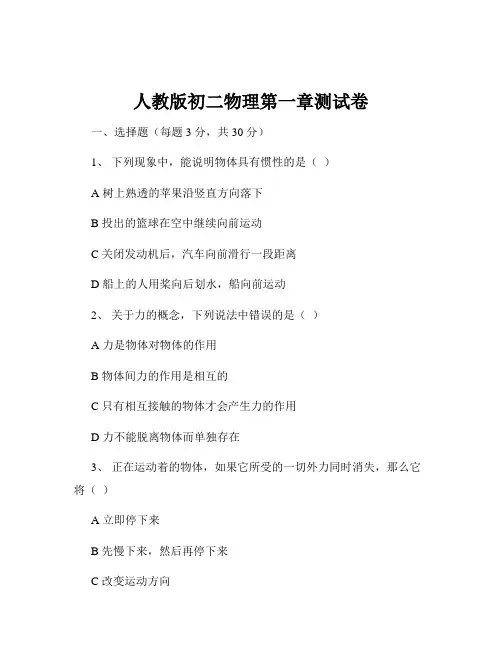 人教版初二物理第一章测试卷

一、选择题（每题 3 分，共 30 分）

1、 下列现象中，能说明物体具有惯性的是（ ）

A 树上熟透的苹果沿竖直方向落下

B 投出的篮球在空中继续向前运动

C 关闭发动机后，汽车向前滑行一段距离

D 船上的人用桨向后划水，船向前运动

2、 关于力的概念，下列说法中错误的是（ ）

A 力是物体对物体的作用

B 物体间力的作用是相互的

C 只有相互接触的物体才会产生力的作用

D 力不能脱离物体而单独存在

3、 正在运动着的物体，如果它所受的一切外力同时消失，那么它将（ ）

A 立即停下来

B 先慢下来，然后再停下来

C 改变运动方向